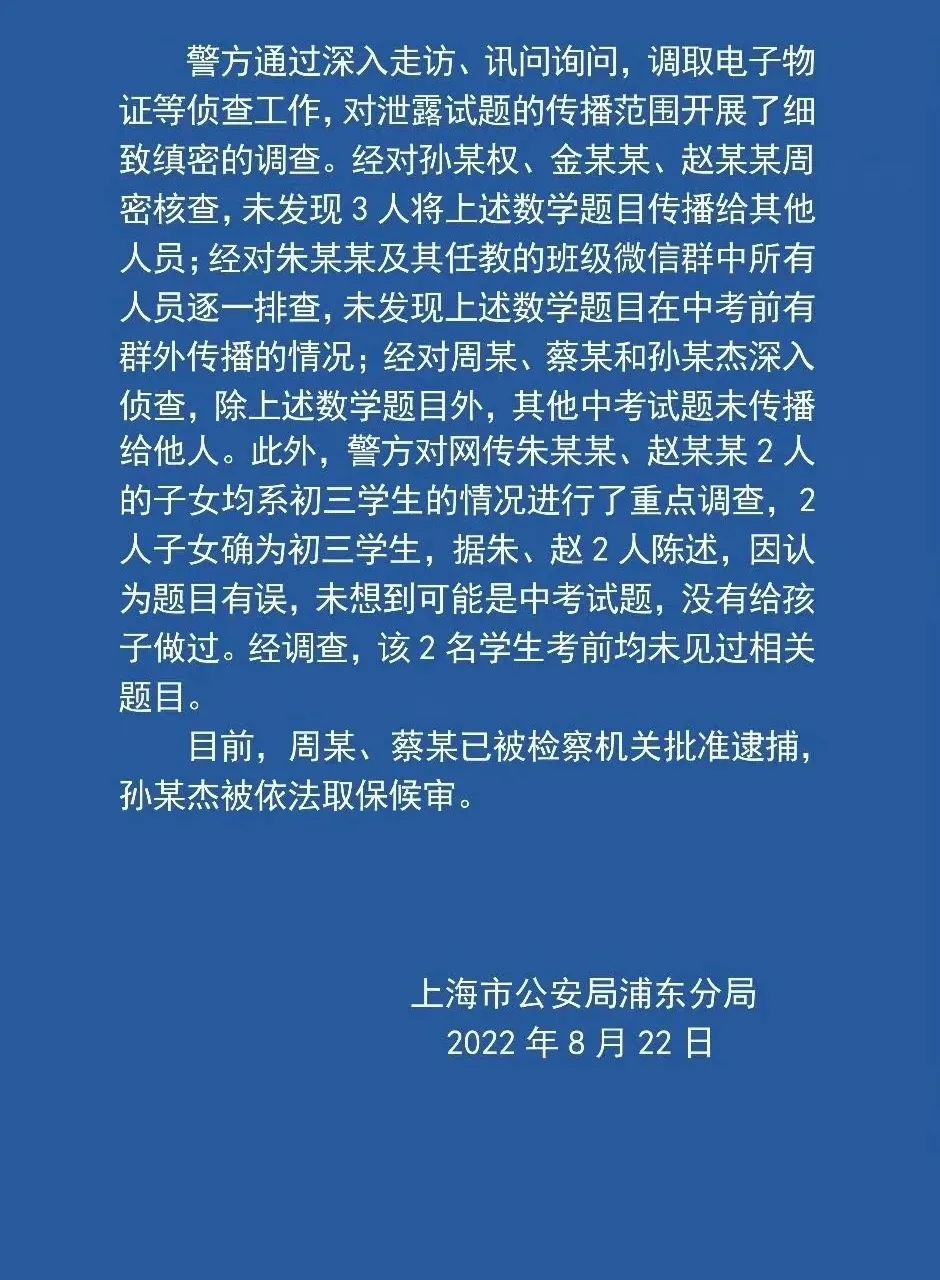 警方通过深入走访、讯问询问，调取电子物证等侦查工作，对泄露试题的传播范围开展了细致缜密的调查。经对孙某权、金某某、赵某某周密核查，未发现 3 人将上述数学题目传播给其他人员；经对朱某某及其任教的班级微信群中所有人员逐一排查，未发现上述数学题目在中考前有群外传播的情况；经对周某、蔡某和孙某杰深入侦查，除上述数学题目外，其他中考试题未传播给他人。此外，警方对网传朱某某、赵某某 2 人的子女均系初三学生的情况进行了重点调查，2 人子女确为初三学生，据朱、赵 2 人陈述，因认为题目有误，未想到可能是中考试题，没有给孩子做过。经调查，该 2 名学生考前均未见过相关题目。

目前，周某、蔡某已被检察机关批准逮捕，孙某杰被依法取保候审。

上海市公安局浦东分局
2022 年 8 月 22 日